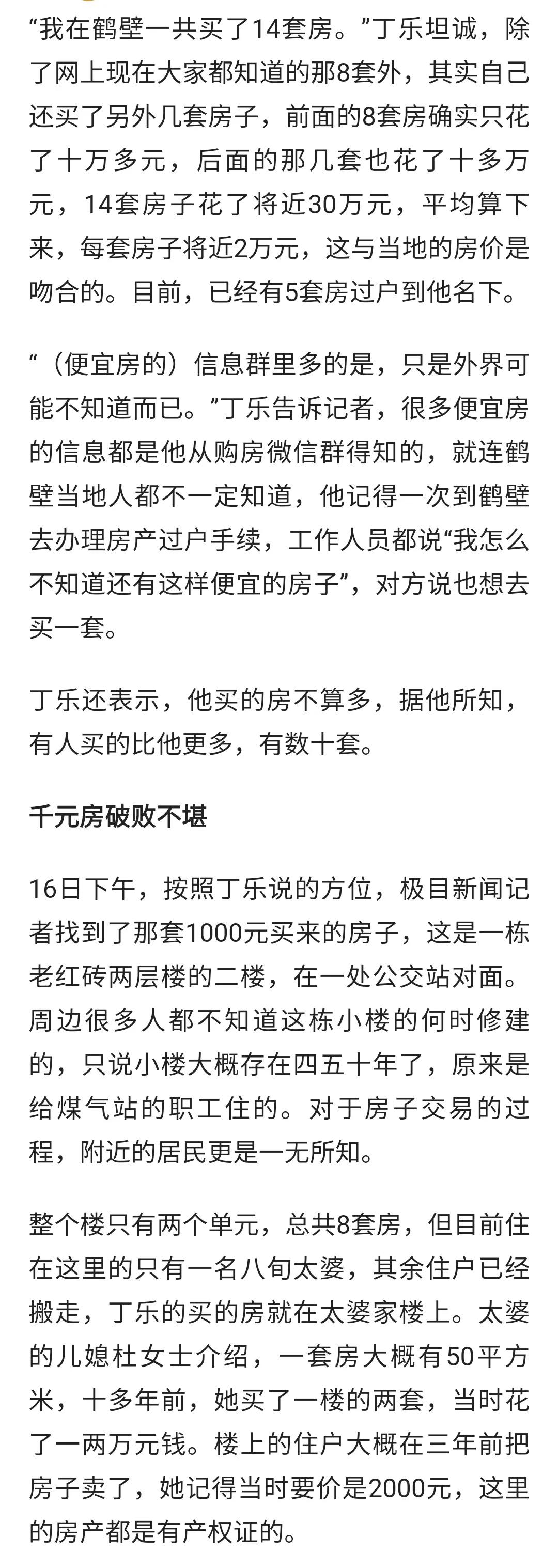 “我在鹤壁一共买了14套房。”丁乐坦诚，除了网上现在大家都知道的那8套外，其实自己还买了另外几套房子，前面的8套房确实只花了十万多元，后面的那几套也花了十多万元，14套房子花了将近30万元，平均算下来，每套房子将近2万元，这与当地的房价是吻合的。目前，已经有5套房过户到他名下。

“（便宜房的）信息群里多的是，只是外界可能不知道而已。”丁乐告诉记者，很多便宜房的信息都是他从购房微信群得知的，就连鹤壁当地人都不一定知道，他记得一次到鹤壁去办理房产过户手续，工作人员都说“我怎么不知道还有这样便宜的房子”，对方说也想去买一套。

丁乐还表示，他买的房不算多，据他所知，有人买的比他更多，有数十套。

千元房破败不堪

16日下午，按照丁乐说的方位，极目新闻记者找到了那套1000元买来的房子，这是一栋老红砖两层楼的二楼，在一处公交站对面。周边很多人都不知道这栋小楼的何时修建的，只说小楼大概存在四五十年了，原来是给煤气站的职工住的。对于房子交易的过程，附近的居民更是一无所知。

整个楼只有两个单元，总共8套房，但目前住在这里的只有一名八旬太婆，其余住户已经搬走，丁乐的买的房就在太婆家楼上。太婆的儿媳杜女士介绍，一套房大概有50平方米，十多年前，她买了一楼的两套，当时花了一两万元钱。楼上的住户大概在三年前把房子卖了，她记得当时要价是2000元，这里的房产都是有产权证的。